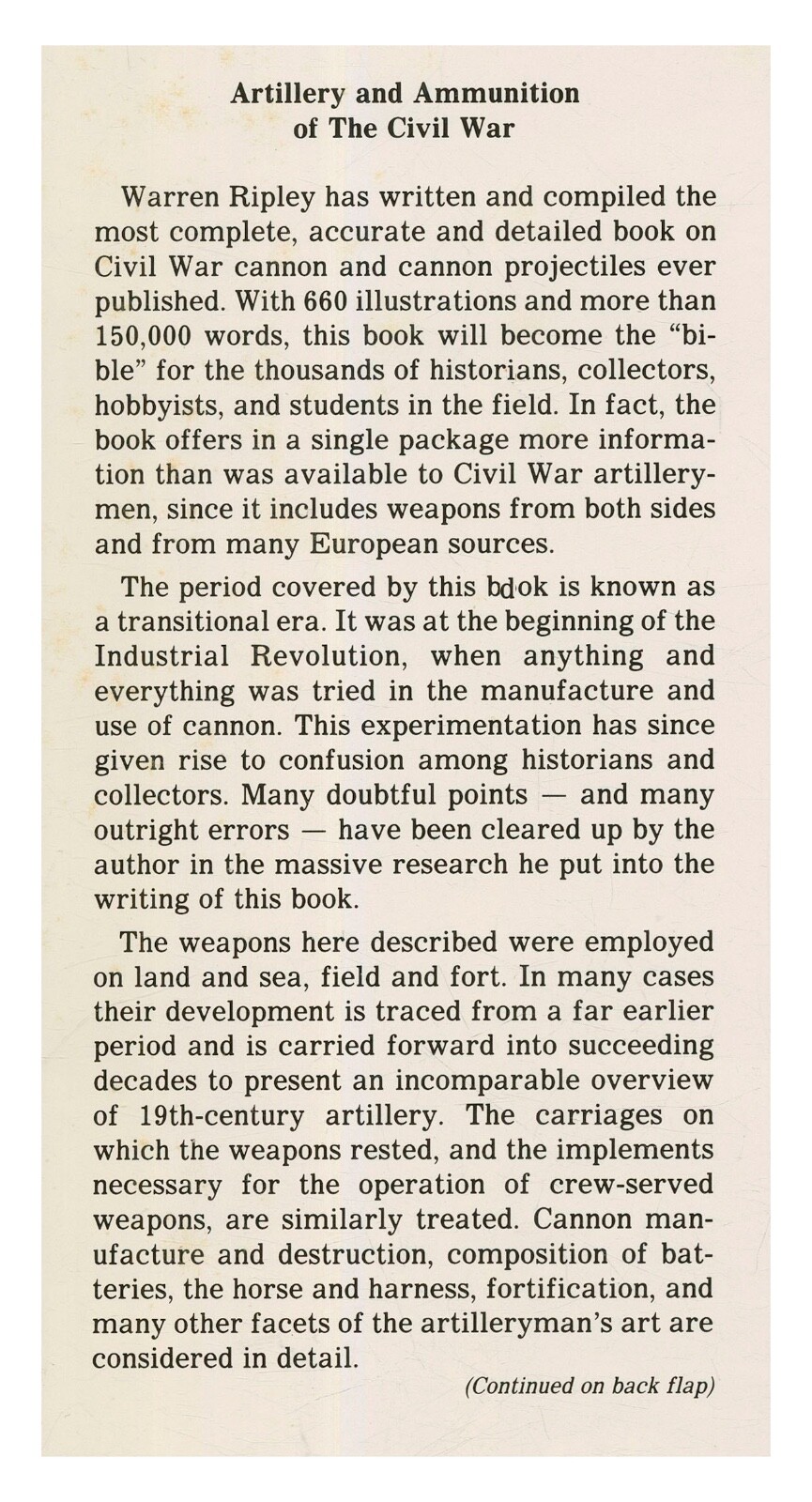 Artillery and Ammunition of The Civil War

Warren Ripley has written and compiled the most complete, accurate and detailed book on Civil War cannon and cannon projectiles ever published. With 660 illustrations and more than 150,000 words, this book will become the "bible" for the thousands of historians, collectors, hobbyists, and students in the field. In fact, the book offers in a single package more information than was available to Civil War artillerymen, since it includes weapons from both sides and from many European sources.

The period covered by this book is known as a transitional era. It was at the beginning of the Industrial Revolution, when anything and everything was tried in the manufacture and use of cannon. This experimentation has since given rise to confusion among historians and collectors. Many doubtful points — and many outright errors — have been cleared up by the author in the massive research he put into the writing of this book.

The weapons here described were employed on land and sea, field and fort. In many cases their development is traced from a far earlier period and is carried forward into succeeding decades to present an incomparable overview of 19th-century artillery. The carriages on which the weapons rested, and the implements necessary for the operation of crew-served weapons, are similarly treated. Cannon manufacture and destruction, composition of batteries, the horse and harness, fortification, and many other facets of the artilleryman's art are considered in detail.

(Continued on back flap)